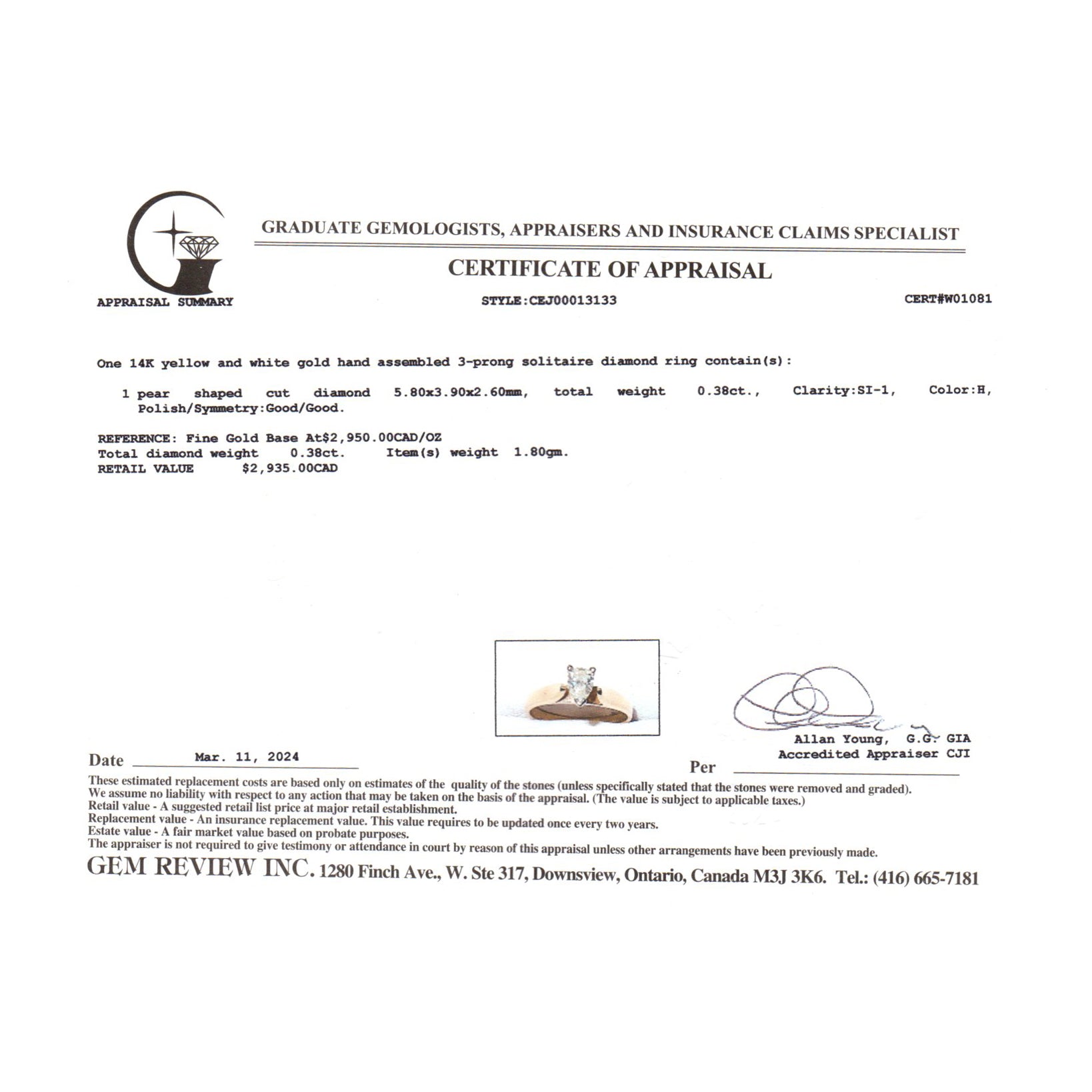 GRADUATE GEMOLOGISTS, APPRAISERS AND INSURANCE CLAIMS SPECIALIST

CERTIFICATE OF APPRAISAL

APPRAISAL SUMMARY

STYLE:CEJ00013133

CERT#W01081

One 14K yellow and white gold hand assembled 3-prong solitaire diamond ring contain(s):

1 pear shaped cut diamond 5.80x3.90x2.60mm, total weight 0.38ct., Clarity:SI-1, Color:H, Polish/Symmetry:Good/Good.

REFERENCE: Fine Gold Base At$2,950.00CAD/OZ
Total diamond weight 0.38ct. Item(s) weight 1.80gm.
RETAIL VALUE $2,935.00CAD

Allan Young, G.G. GIA
Accredited Appraiser CJI

Date Mar. 11, 2024

Per

These estimated replacement costs are based only on estimates of the quality of the stones (unless specifically stated that the stones were removed and graded).
We assume no liability with respect to any action that may be taken on the basis of the appraisal. (The value is subject to applicable taxes.)
Retail value - A suggested retail list price at major retail establishment.
Replacement value - An insurance replacement value. This value requires to be updated once every two years.
Estate value - A fair market value based on probate purposes.
The appraiser is not required to give testimony or attendance in court by reason of this appraisal unless other arrangements have been previously made.

GEM REVIEW INC. 1280 Finch Ave., W. Ste 317, Downsview, Ontario, Canada M3J 3K6. Tel.: (416) 665-7181